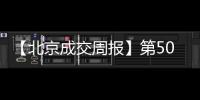 【北京成交周报】第50